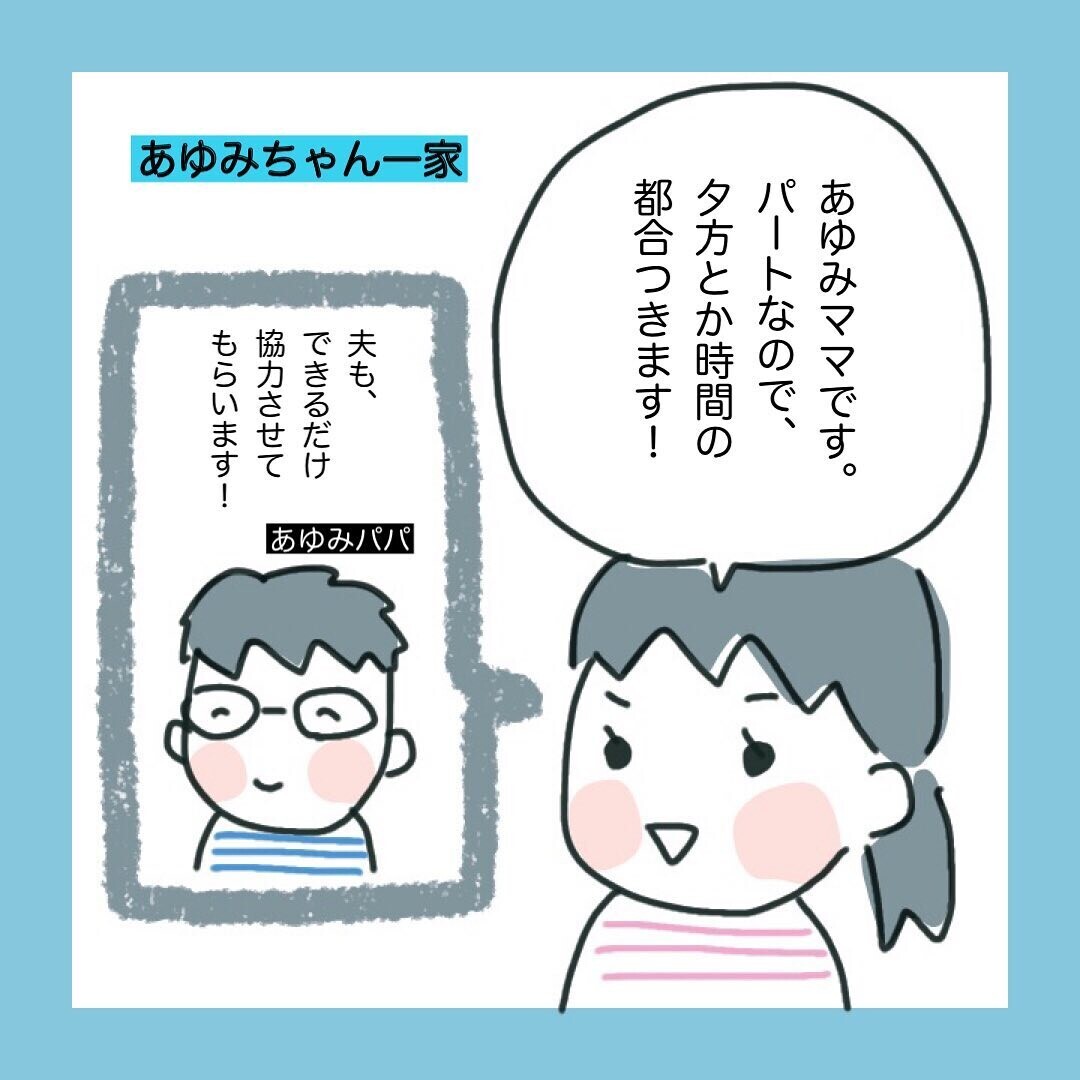 あゆみちゃん一家

あゆみママです。パートなので、夕方とか時間の都合つきます！

夫も、できるだけ協力させてもらいます！

あゆみパパ